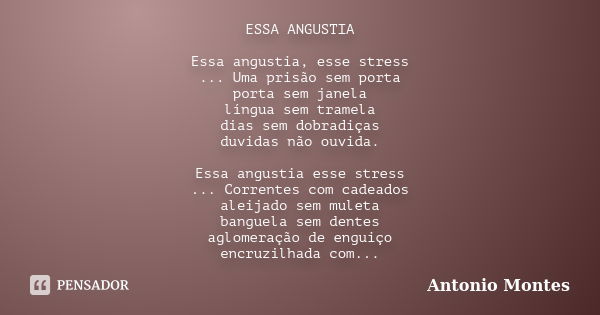 ESSA ANGUSTIA

Essa angustia, esse stress
... Uma prisão sem porta
porta sem janela
língua sem tramela
dias sem dobradiças
duvidas não ouvida.

Essa angustia esse stress
... Correntes com cadeados
aleijado sem muleta
banguela sem dentes
aglomeração de enguiço
encruzilhada com...

PENSADOR

Antonio Montes